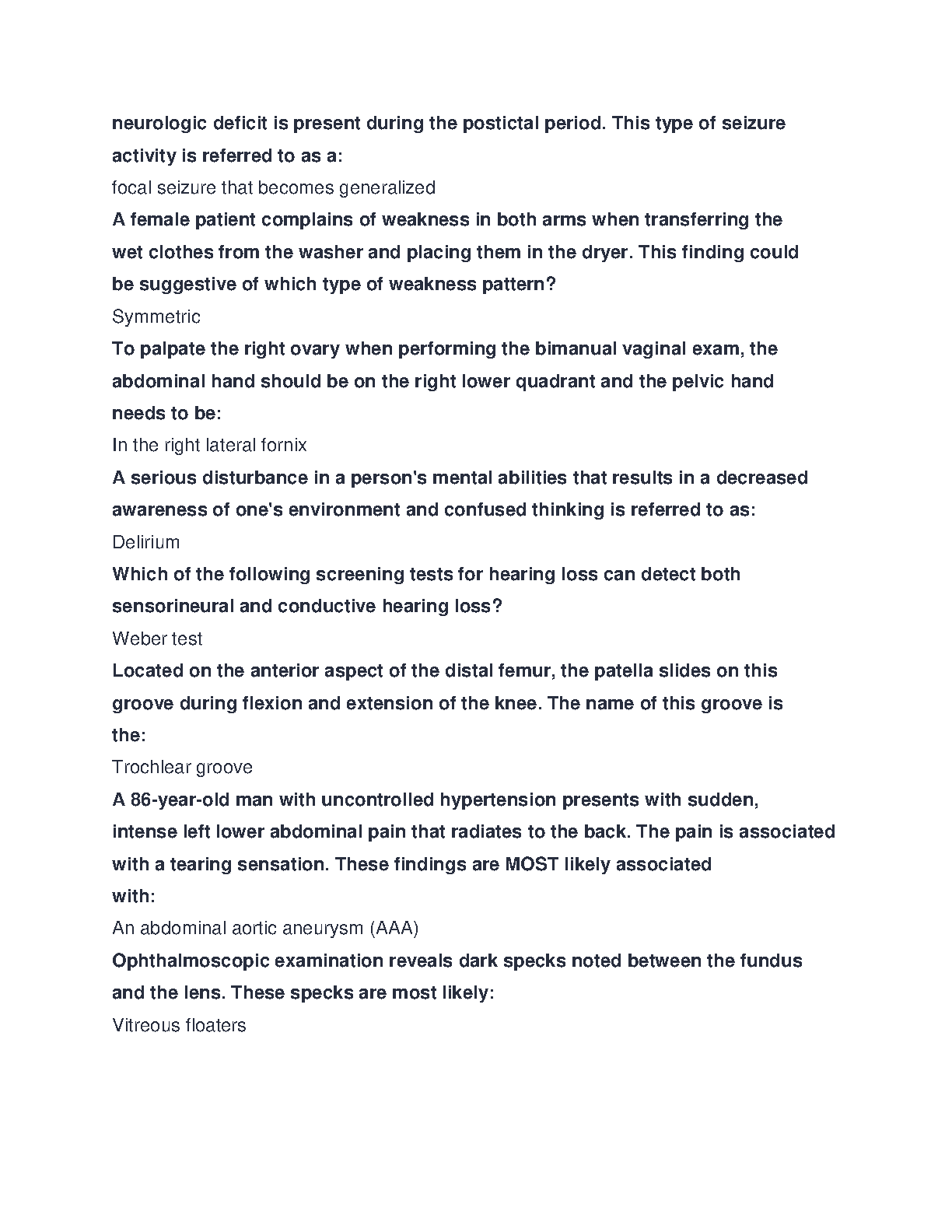 neurologic deficit is present during the postictal period. This type of seizure activity is referred to as a:

focal seizure that becomes generalized

A female patient complains of weakness in both arms when transferring the wet clothes from the washer and placing them in the dryer. This finding could be suggestive of which type of weakness pattern?

Symmetric

To palpate the right ovary when performing the bimanual vaginal exam, the abdominal hand should be on the right lower quadrant and the pelvic hand needs to be:

In the right lateral fornix

A serious disturbance in a person's mental abilities that results in a decreased awareness of one's environment and confused thinking is referred to as:

Delirium

Which of the following screening tests for hearing loss can detect both sensorineural and conductive hearing loss?

Weber test

Located on the anterior aspect of the distal femur, the patella slides on this groove during flexion and extension of the knee. The name of this groove is the:

Trochlear groove

A 86-year-old man with uncontrolled hypertension presents with sudden, intense left lower abdominal pain that radiates to the back. The pain is associated with a tearing sensation. These findings are MOST likely associated with:

An abdominal aortic aneurysm (AAA)

Ophthalmoscopic examination reveals dark specks noted between the fundus and the lens. These specks are most likely:

Vitreous floaters